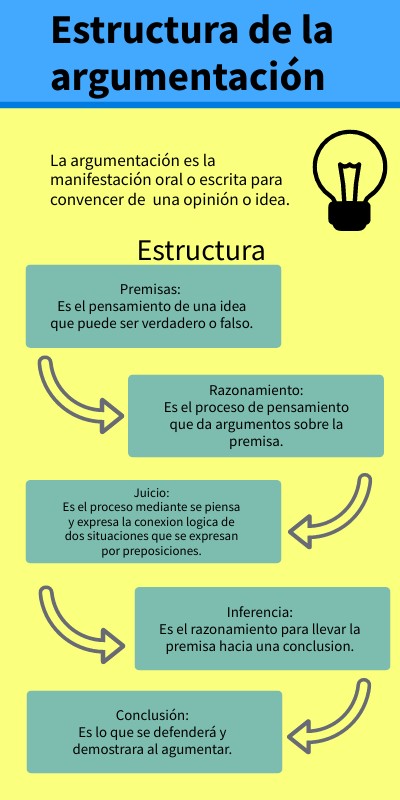 Estructura de la argumentación

La argumentación es la manifestación oral o escrita para convencer de una opinión o idea.

Estructura

Premisas:
Es el pensamiento de una idea que puede ser verdadero o falso.

Razonamiento:
Es el proceso de pensamiento que da argumentos sobre la premisa.

Juicio:
Es el proceso mediante se piensa y expresa la conexion logica de dos situaciones que se expresan por preposiciones.

Inferencia:
Es el razonamiento para llevar la premisa hacia una conclusion.

Conclusión:
Es lo que se defenderá y demostrara al agumentar.